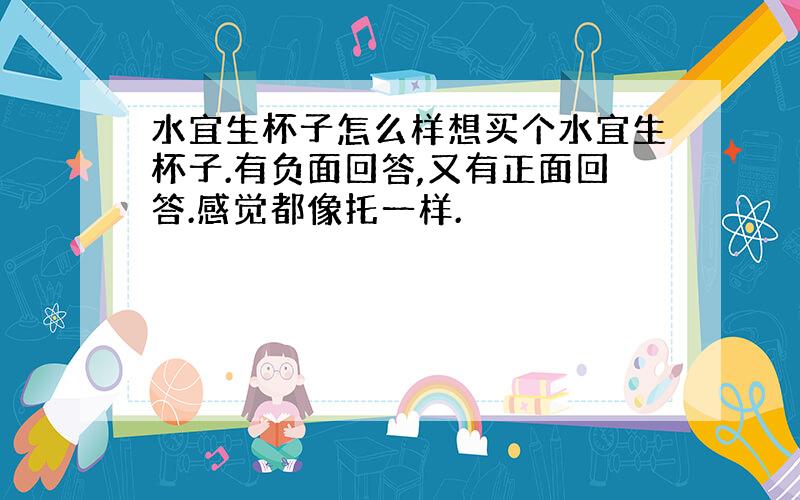 水宜生杯子怎么样想买个水宜生杯子.有负面回答,又有正面回答.感觉都像托一样.